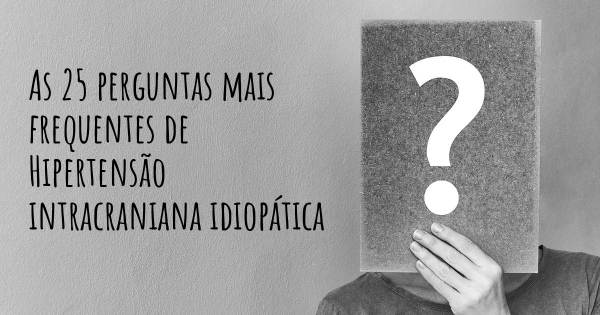 As 25 perguntas mais frequentes de Hipertensão intracraniana idiopática

?